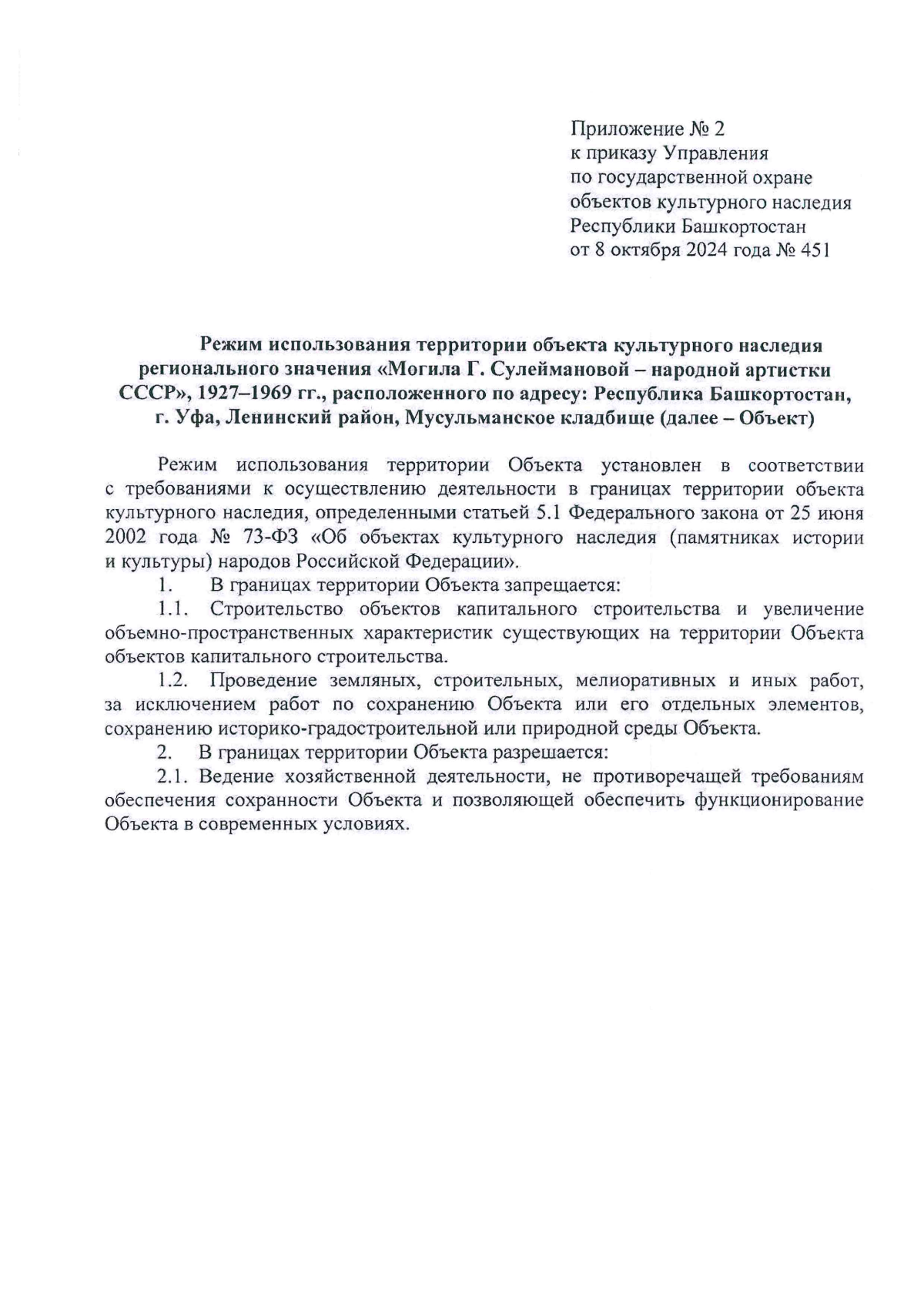 Приложение № 2
к приказу Управления
по государственной охране
объектов культурного наследия
Республики Башкортостан
от 8 октября 2024 года № 451

Режим использования территории объекта культурного наследия регионального значения «Могила Г. Сулеймановой – народной артистки СССР», 1927–1969 гг., расположенного по адресу: Республика Башкортостан, г. Уфа, Ленинский район, Мусульманское кладбище (далее – Объект)

Режим использования территории Объекта установлен в соответствии с требованиями к осуществлению деятельности в границах территории объекта культурного наследия, определенными статьей 5.1 Федерального закона от 25 июня 2002 года № 73-ФЗ «Об объектах культурного наследия (памятниках истории и культуры) народов Российской Федерации».

1. В границах территории Объекта запрещается:

1.1. Строительство объектов капитального строительства и увеличение объемно-пространственных характеристик существующих на территории Объекта объектов капитального строительства.

1.2. Проведение земляных, строительных, мелиоративных и иных работ, за исключением работ по сохранению Объекта или его отдельных элементов, сохранению историко-градостроительной или природной среды Объекта.

2. В границах территории Объекта разрешается:

2.1. Ведение хозяйственной деятельности, не противоречащей требованиям обеспечения сохранности Объекта и позволяющей обеспечить функционирование Объекта в современных условиях.